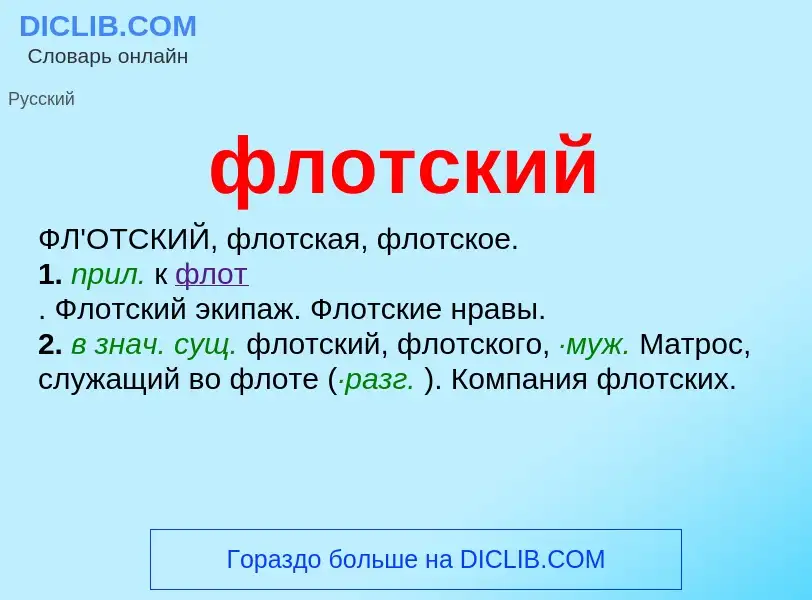 DICLIB.COM
Словарь онлайн

Русский

флотский

ФЛ'ОТСКИЙ, флотская, флотское.
1. прил. к флот
. Флотский экипаж. Флотские нравы.
2. в знач. сущ. флотский, флотского, ·муж. Матрос, служащий во флоте (·разг. ). Компания флотских.

Гораздо больше на DICLIB.COM